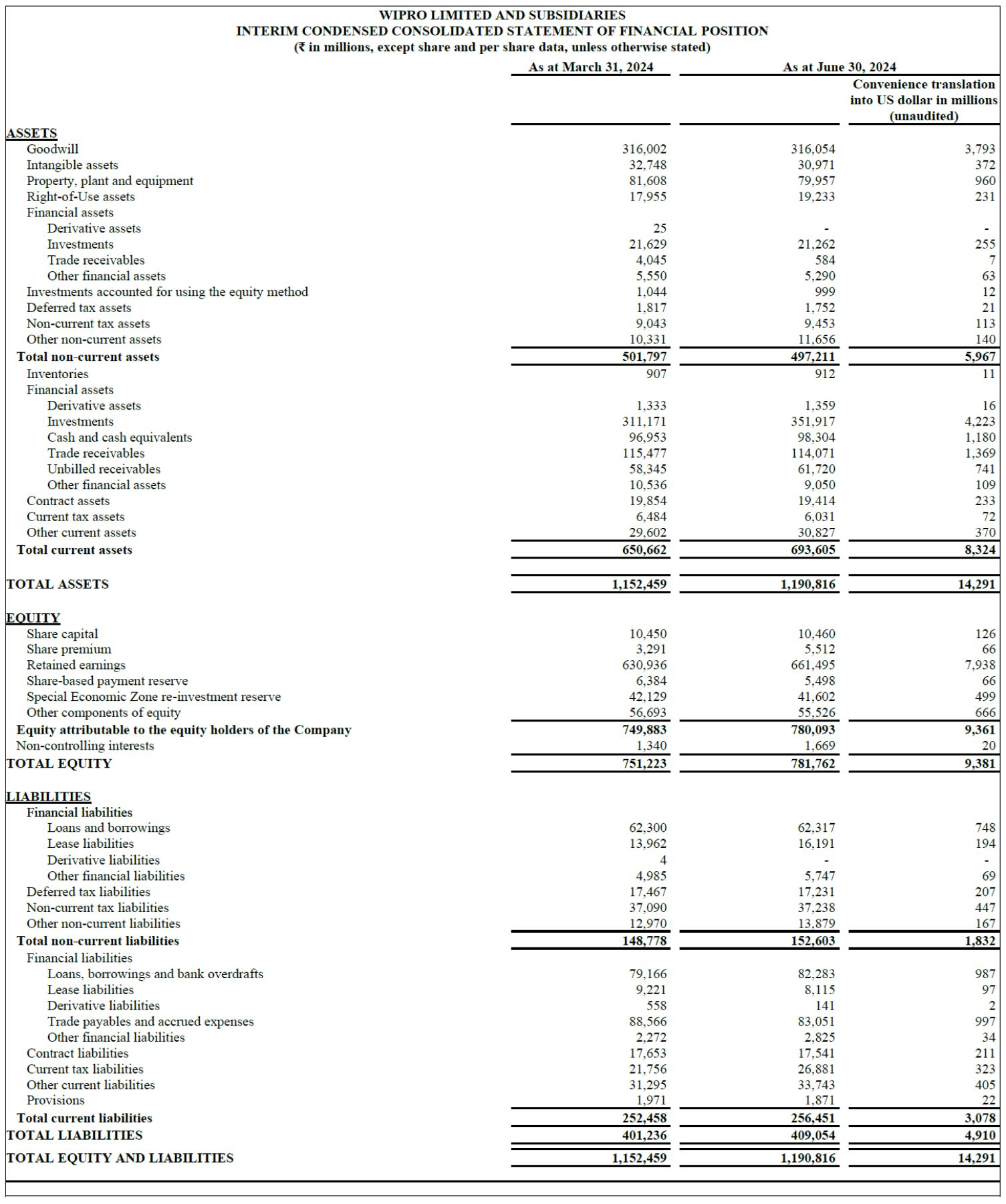 WIPRO LIMITED AND SUBSIDIARIES
INTERIM CONDENSED CONSOLIDATED STATEMENT OF FINANCIAL POSITION
(₹ in millions, except share and per share data, unless otherwise stated)

| | As at March 31, 2024 | As at June 30, 2024 | Convenience translation into US dollar in millions (unaudited) |
|---|---|---|---|
| ASSETS | | | |
| Goodwill | 316,002 | 316,054 | 3,793 |
| Intangible assets | 32,748 | 30,971 | 372 |
| Property, plant and equipment | 81,608 | 79,957 | 960 |
| Right-of-Use assets | 17,955 | 19,233 | 231 |
| Financial assets | | | |
| Derivative assets | 25 | - | - |
| Investments | 21,629 | 21,262 | 255 |
| Trade receivables | 4,045 | 584 | 7 |
| Other financial assets | 5,550 | 5,290 | 63 |
| Investments accounted for using the equity method | 1,044 | 999 | 12 |
| Deferred tax assets | 1,817 | 1,752 | 21 |
| Non-current tax assets | 9,043 | 9,453 | 113 |
| Other non-current assets | 10,331 | 11,656 | 140 |
| Total non-current assets | 501,797 | 497,211 | 5,967 |
| Inventories | 907 | 912 | 11 |
| Financial assets | | | |
| Derivative assets | 1,333 | 1,359 | 16 |
| Investments | 311,171 | 351,917 | 4,223 |
| Cash and cash equivalents | 96,953 | 98,304 | 1,180 |
| Trade receivables | 115,477 | 114,071 | 1,369 |
| Unbilled receivables | 58,345 | 61,720 | 741 |
| Other financial assets | 10,536 | 9,050 | 109 |
| Contract assets | 19,854 | 19,414 | 233 |
| Current tax assets | 6,484 | 6,031 | 72 |
| Other current assets | 29,602 | 30,827 | 370 |
| Total current assets | 650,662 | 693,605 | 8,324 |
| TOTAL ASSETS | 1,152,459 | 1,190,816 | 14,291 |
| EQUITY | | | |
| Share capital | 10,450 | 10,460 | 126 |
| Share premium | 3,291 | 5,512 | 66 |
| Retained earnings | 630,936 | 661,495 | 7,938 |
| Share-based payment reserve | 6,384 | 5,498 | 66 |
| Special Economic Zone re-investment reserve | 42,129 | 41,602 | 499 |
| Other components of equity | 56,693 | 55,526 | 666 |
| Equity attributable to the equity holders of the Company | 749,883 | 780,093 | 9,361 |
| Non-controlling interests | 1,340 | 1,669 | 20 |
| TOTAL EQUITY | 751,223 | 781,762 | 9,381 |
| LIABILITIES | | | |
| Financial liabilities | | | |
| Loans and borrowings | 62,300 | 62,317 | 748 |
| Lease liabilities | 13,962 | 16,191 | 194 |
| Derivative liabilities | 4 | - | - |
| Other financial liabilities | 4,985 | 5,747 | 69 |
| Deferred tax liabilities | 17,467 | 17,231 | 207 |
| Non-current tax liabilities | 37,090 | 37,238 | 447 |
| Other non-current liabilities | 12,970 | 13,879 | 167 |
| Total non-current liabilities | 148,778 | 152,603 | 1,832 |
| Financial liabilities | | | |
| Loans, borrowings and bank overdrafts | 79,166 | 82,283 | 987 |
| Lease liabilities | 9,221 | 8,115 | 97 |
| Derivative liabilities | 558 | 141 | 2 |
| Trade payables and accrued expenses | 88,566 | 83,051 | 997 |
| Other financial liabilities | 2,272 | 2,825 | 34 |
| Contract liabilities | 17,653 | 17,541 | 211 |
| Current tax liabilities | 21,756 | 26,881 | 323 |
| Other current liabilities | 31,295 | 33,743 | 405 |
| Provisions | 1,971 | 1,871 | 22 |
| Total current liabilities | 252,458 | 256,451 | 3,078 |
| TOTAL LIABILITIES | 401,236 | 409,054 | 4,910 |
| TOTAL EQUITY AND LIABILITIES | 1,152,459 | 1,190,816 | 14,291 |